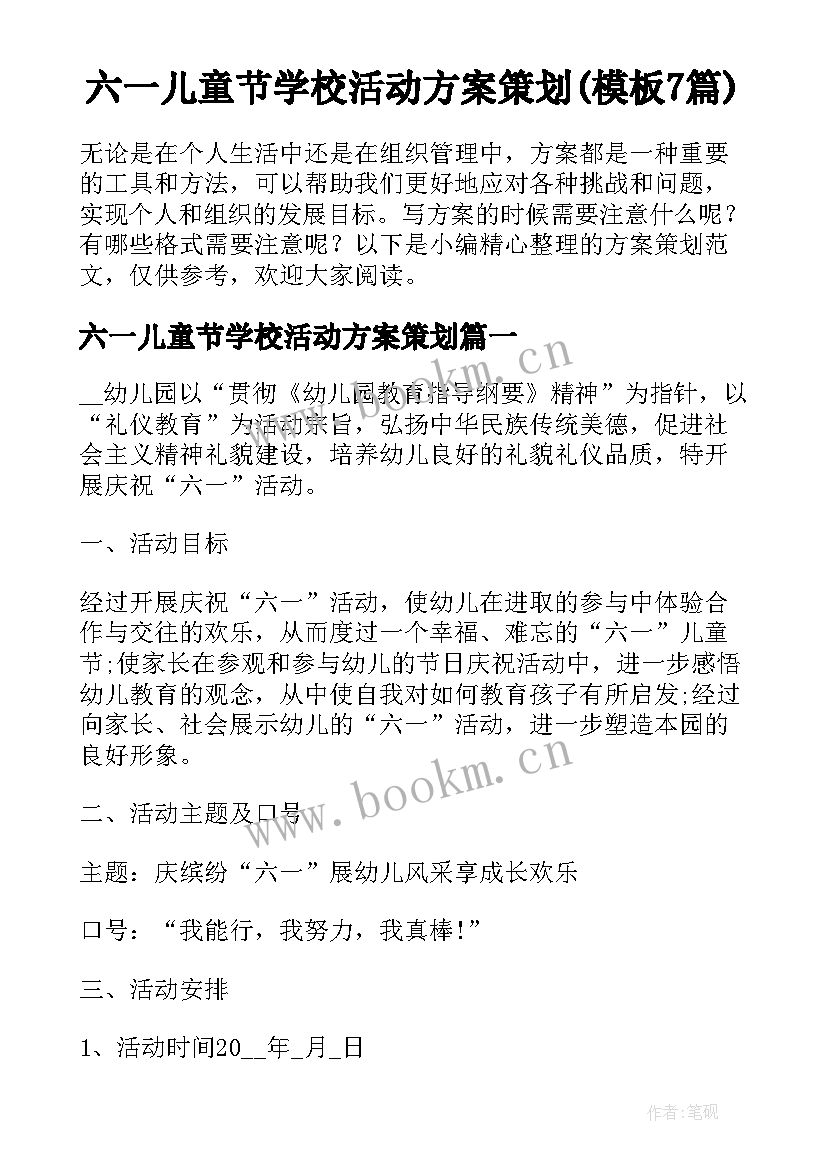 六一儿童节学校活动方案策划(模板7篇)

无论是在个人生活中还是在组织管理中，方案都是一种重要的工具和方法，可以帮助我们更好地应对各种挑战和问题，实现个人和组织的发展目标。写方案的时候需要注意什么呢？有哪些格式需要注意呢？以下是小编精心整理的方案策划范文，仅供参考，欢迎大家阅读。

六一儿童节学校活动方案策划篇一

__幼儿园以“贯彻《幼儿园教育指导纲要》精神”为指针，以“礼仪教育”为活动宗旨，弘扬中华民族传统美德，促进社会主义精神礼貌建设，培养幼儿良好的礼貌礼仪品质，特开展庆祝“六一”活动。

一、活动目标

经过开展庆祝“六一”活动，使幼儿在进取的参与中体验合作与交往的欢乐，从而度过一个幸福、难忘的“六一”儿童节;使家长在参观和参与幼儿的节日庆祝活动中，进一步感悟幼儿教育的观念，从中使自我对如何教育孩子有所启发;经过向家长、社会展示幼儿的“六一”活动，进一步塑造本园的良好形象。

二、活动主题及口号

主题：庆缤纷“六一”展幼儿风采享成长欢乐

口号：“我能行，我努力，我真棒!”

三、活动安排

1、活动时间20__年_月_日

www.bookm.cn

www.bookm.cn

作者:笔砚